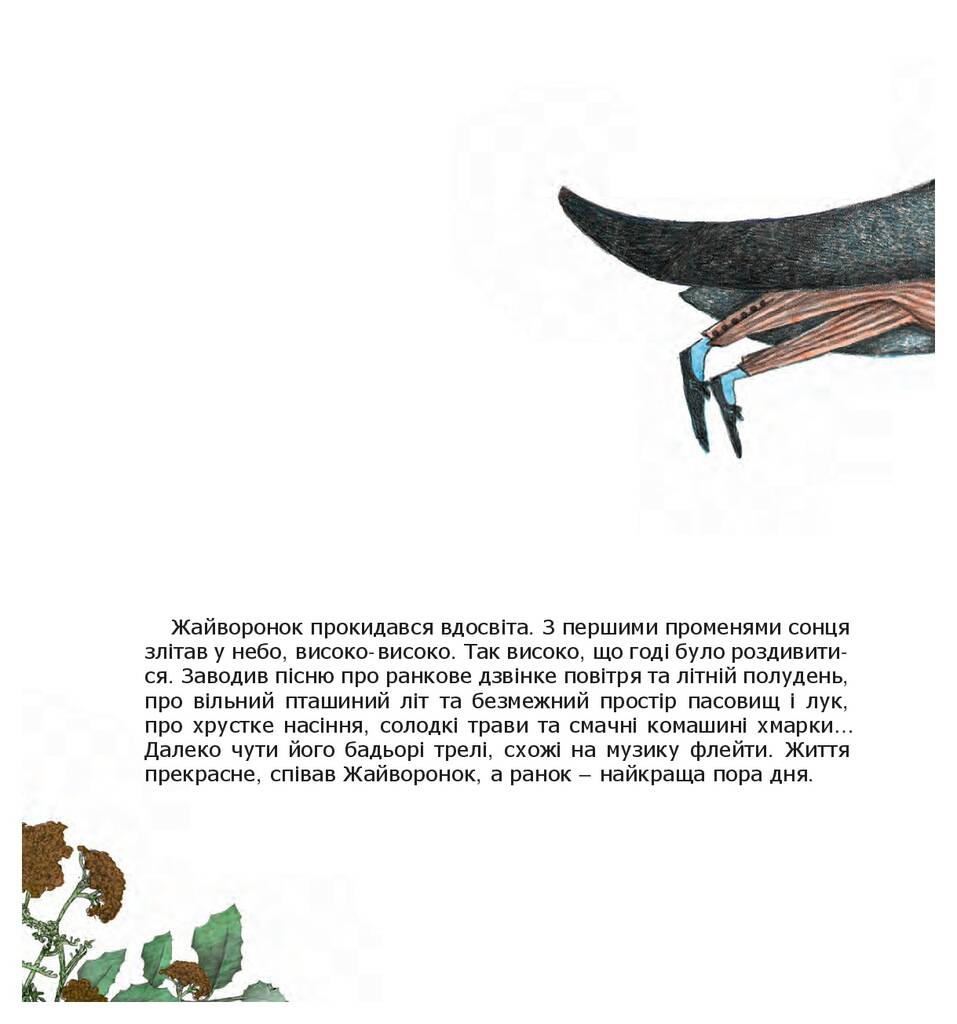 Жайворонок прокидався вдосвіта. З першими променями сонця злітав у небо, високо-високо. Так високо, що годі було роздивитися. Заводив пісню про ранкове дзвінке повітря та літній полудень, про вільний пташиний літ та безмежний простір пасовищ і лук, про хрустке насіння, солодкі трави та смачні комашині хмарки... Далеко чути його бадьорі трелі, схожі на музику флейти. Життя прекрасне, співав Жайворонок, а ранок – найкраща пора дня.